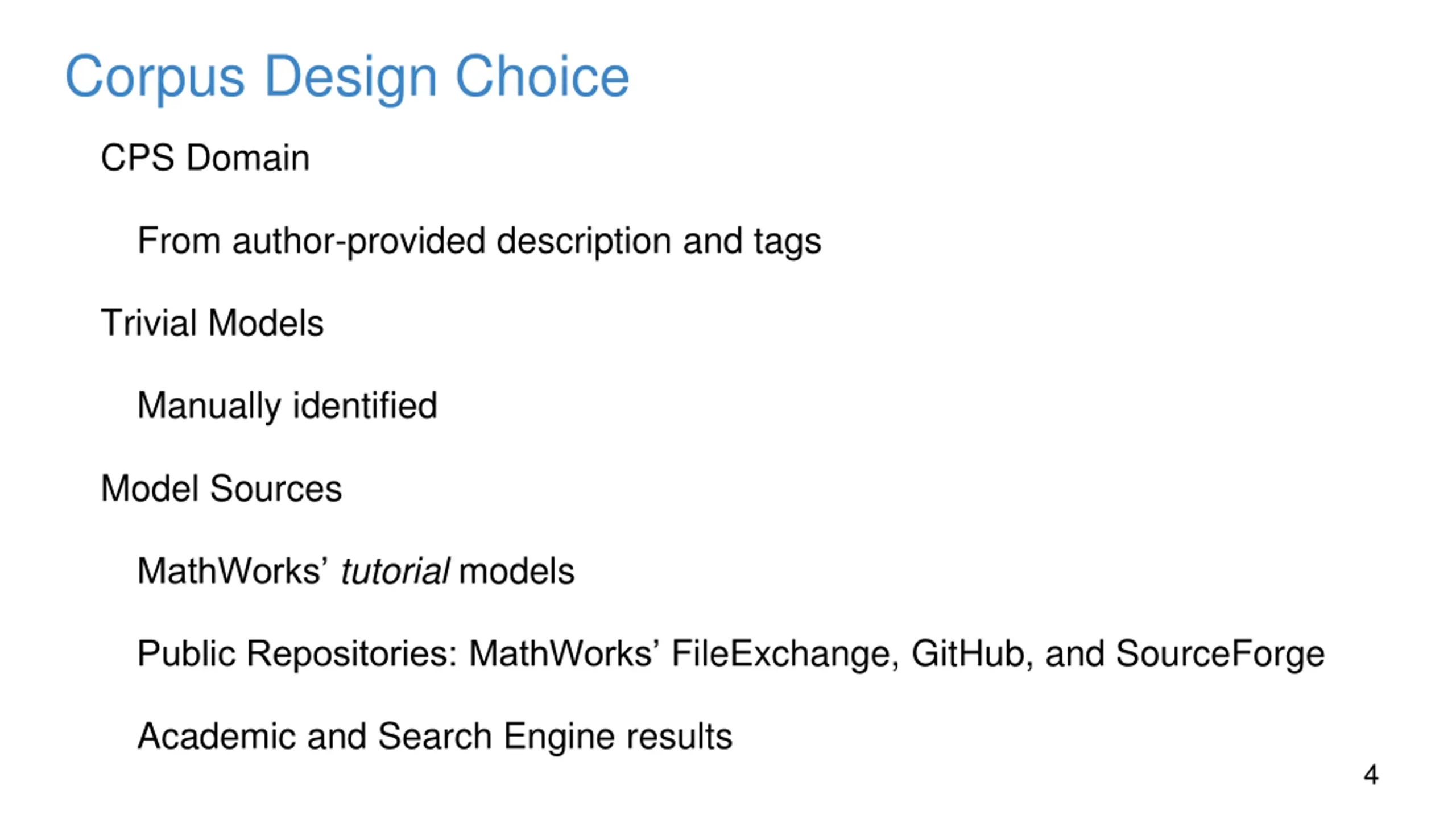 Corpus Design Choice

CPS Domain

From author-provided description and tags

Trivial Models

Manually identified

Model Sources

MathWorks' tutorial models

Public Repositories: MathWorks' FileExchange, GitHub, and SourceForge

Academic and Search Engine results

4